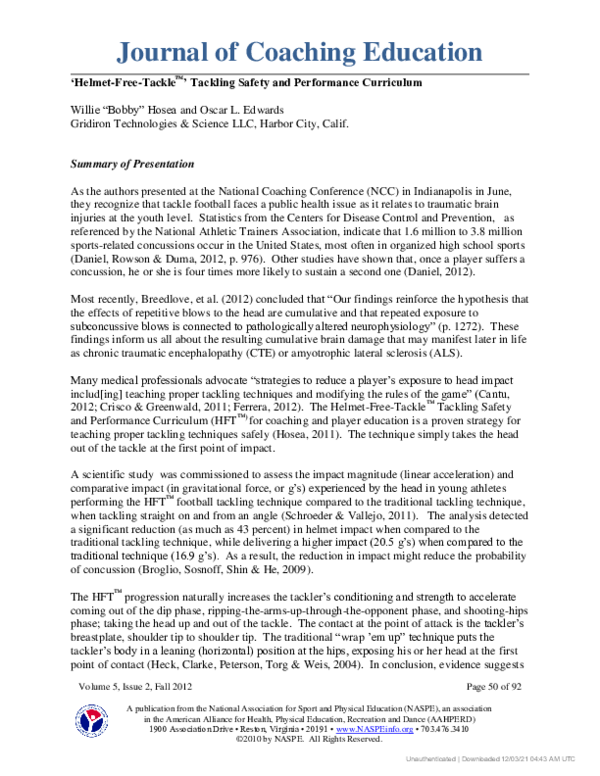 Journal of Coaching Education

'Helmet-Free-Tackle™' Tackling Safety and Performance Curriculum

Willie "Bobby" Hosea and Oscar L. Edwards
Gridiron Technologies & Science LLC, Harbor City, Calif.

Summary of Presentation

As the authors presented at the National Coaching Conference (NCC) in Indianapolis in June, they recognize that tackle football faces a public health issue as it relates to traumatic brain injuries at the youth level. Statistics from the Centers for Disease Control and Prevention, as referenced by the National Athletic Trainers Association, indicate that 1.6 million to 3.8 million sports-related concussions occur in the United States, most often in organized high school sports (Daniel, Rowson & Duma, 2012, p. 976). Other studies have shown that, once a player suffers a concussion, he or she is four times more likely to sustain a second one (Daniel, 2012).

Most recently, Breedlove, et al. (2012) concluded that "Our findings reinforce the hypothesis that the effects of repetitive blows to the head are cumulative and that repeated exposure to subconcussive blows is connected to pathologically altered neurophysiology" (p. 1272). These findings inform us all about the resulting cumulative brain damage that may manifest later in life as chronic traumatic encephalopathy (CTE) or amyotrophic lateral sclerosis (ALS).

Many medical professionals advocate "strategies to reduce a player's exposure to head impact includ[ing] teaching proper tackling techniques and modifying the rules of the game" (Cantu, 2012; Crisco & Greenwald, 2011; Ferrera, 2012). The Helmet-Free-Tackle™ Tackling Safety and Performance Curriculum (HFT™) for coaching and player education is a proven strategy for teaching proper tackling techniques safely (Hosea, 2011). The technique simply takes the head out of the tackle at the first point of impact.

A scientific study was commissioned to assess the impact magnitude (linear acceleration) and comparative impact (in gravitational force, or g's) experienced by the head in young athletes performing the HFT™ football tackling technique compared to the traditional tackling technique, when tackling straight on and from an angle (Schroeder & Vallejo, 2011). The analysis detected a significant reduction (as much as 43 percent) in helmet impact when compared to the traditional tackling technique, while delivering a higher impact (20.5 g's) when compared to the traditional technique (16.9 g's). As a result, the reduction in impact might reduce the probability of concussion (Broglio, Sosnoff, Shin & He, 2009).

The HFT™ progression naturally increases the tackler's conditioning and strength to accelerate coming out of the dip phase, ripping-the-arms-up-through-the-opponent phase, and shooting-hips phase; taking the head up and out of the tackle. The contact at the point of attack is the tackler's breastplate, shoulder tip to shoulder tip. The traditional "wrap 'em up" technique puts the tackler's body in a leaning (horizontal) position at the hips, exposing his or her head at the first point of contact (Heck, Clarke, Peterson, Torg & Weis, 2004). In conclusion, evidence suggests

Volume 5, Issue 2, Fall 2012	Page 50 of 92

A publication from the National Association for Sport and Physical Education (NASPE), an association in the American Alliance for Health, Physical Education, Recreation and Dance (AAHPERD)
1900 Association Drive • Reston, Virginia • 20191 • www.NASPEinfo.org • 703.476.3410
©2010 by NASPE. All Rights Reserved.

Unauthenticated | Downloaded 12/03/21 04:43 AM UTC